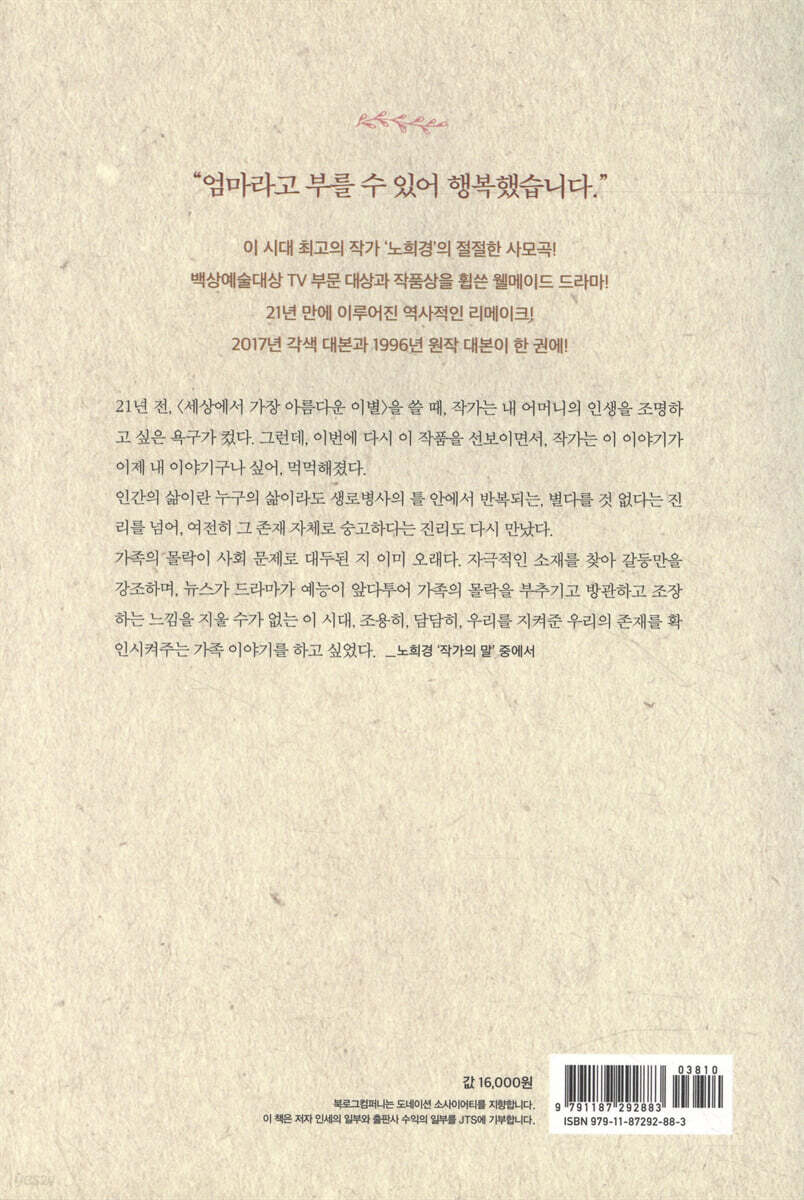 "엄마라고 부를 수 있어 행복했습니다."

이 시대 최고의 작가 '노희경'의 절절한 사모곡!
백상예술대상 TV 부문 대상과 작품상을 휩쓴 웰메이드 드라마!
21년 만에 이루어진 역사적인 리메이크!
2017년 각색 대본과 1996년 원작 대본이 한 권에!

21년 전, 〈세상에서 가장 아름다운 이별〉을 쓸 때, 작가는 내 어머니의 인생을 조명하고 싶은 욕구가 컸다. 그런데, 이번에 다시 이 작품을 선보이면서, 작가는 이 이야기가 이제 내 이야기구나 싶어, 먹먹해졌다.
인간의 삶이란 누구의 삶이라도 생로병사의 틀 안에서 반복되는, 별다를 것 없다는 진리를 넘어, 여전히 그 존재 자체로 숭고하다는 진리도 다시 만났다.
가족의 몰락이 사회 문제로 대두된 지 이미 오래다. 자극적인 소재를 찾아 갈등만을 강조하며, 뉴스가 드라마가 예능이 앞다투어 가족의 몰락을 부추기고 방관하고 조장하는 느낌을 지울 수가 없는 이 시대, 조용히, 담담히, 우리를 지켜준 우리의 존재를 확인시켜주는 가족 이야기를 하고 싶었다. _노희경 '작가의 말' 중에서

값 16,000원
북로그컴퍼니는 도네이션 소사이어티를 지향합니다.
이 책은 저자 인세의 일부와 출판사 수익의 일부를 JTS에 기부합니다.

03810
9 791187 292883
ISBN 979-11-87292-88-3